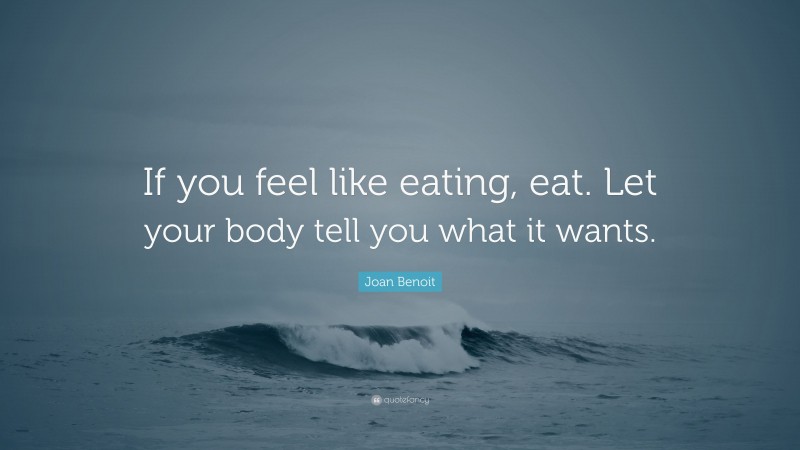 If you feel like eating, eat. Let your body tell you what it wants.

Joan Benoit

quotefancy